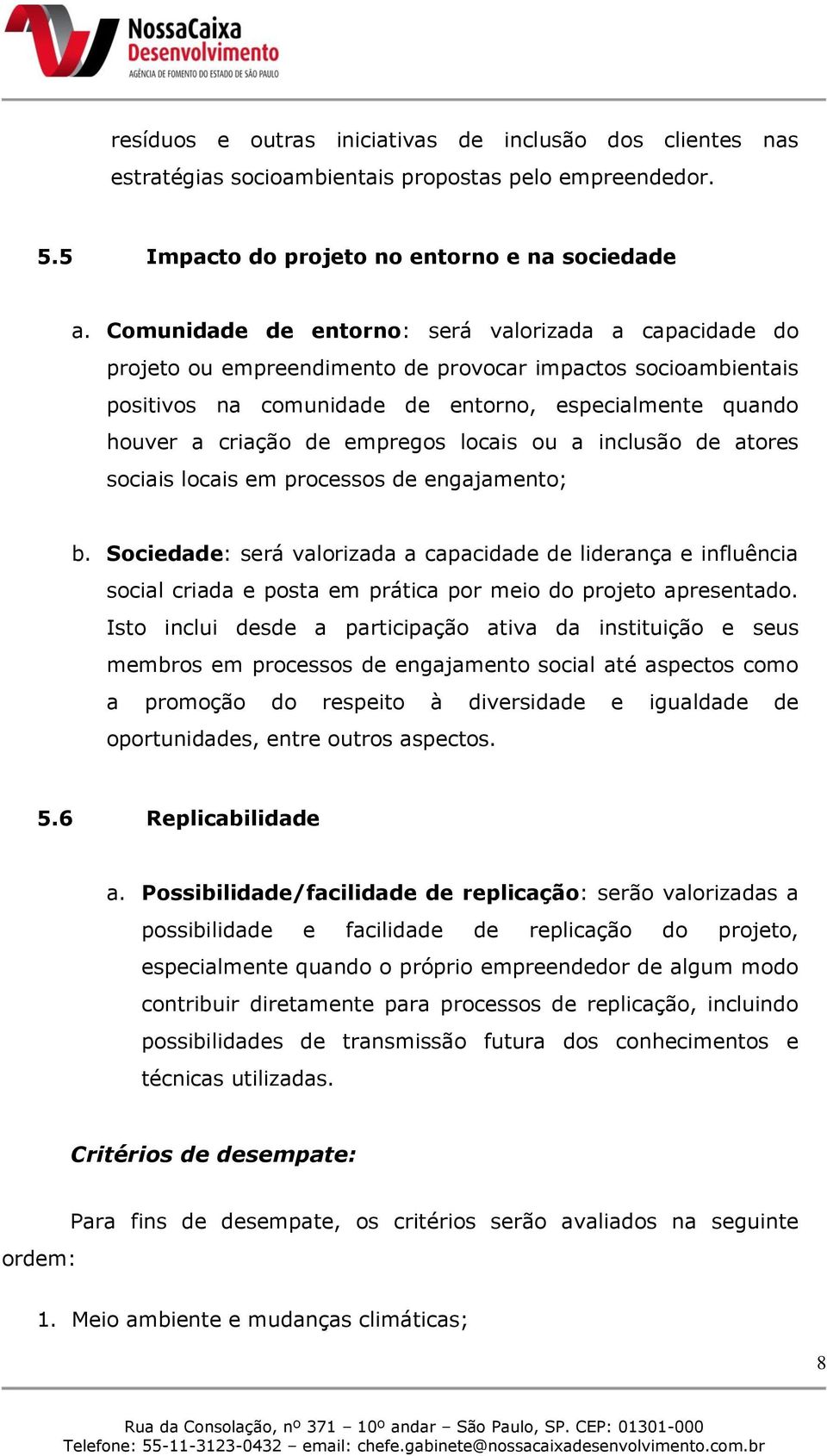 NossaCaixa Desenvolvimento
AGÊNCIA DE FOMENTO DO ESTADO DE SÃO PAULO

resíduos e outras iniciativas de inclusão dos clientes nas estratégias socioambientais propostas pelo empreendedor.

5.5 Impacto do projeto no entorno e na sociedade

a. Comunidade de entorno: será valorizada a capacidade do projeto ou empreendimento de provocar impactos socioambientais positivos na comunidade de entorno, especialmente quando houver a criação de empregos locais ou a inclusão de atores sociais locais em processos de engajamento;

b. Sociedade: será valorizada a capacidade de liderança e influência social criada e posta em prática por meio do projeto apresentado. Isto inclui desde a participação ativa da instituição e seus membros em processos de engajamento social até aspectos como a promoção do respeito à diversidade e igualdade de oportunidades, entre outros aspectos.

5.6 Replicabilidade

a. Possibilidade/facilidade de replicação: serão valorizadas a possibilidade e facilidade de replicação do projeto, especialmente quando o próprio empreendedor de algum modo contribuir diretamente para processos de replicação, incluindo possibilidades de transmissão futura dos conhecimentos e técnicas utilizadas.

Critérios de desempate:

Para fins de desempate, os critérios serão avaliados na seguinte ordem:

1. Meio ambiente e mudanças climáticas;

8

Rua da Consolação, nº 371 – 10º andar – São Paulo, SP. CEP: 01301-000
Telefone: 55-11-3123-0432 – email: chefe.gabinete@nossacaixadesenvolvimento.com.br